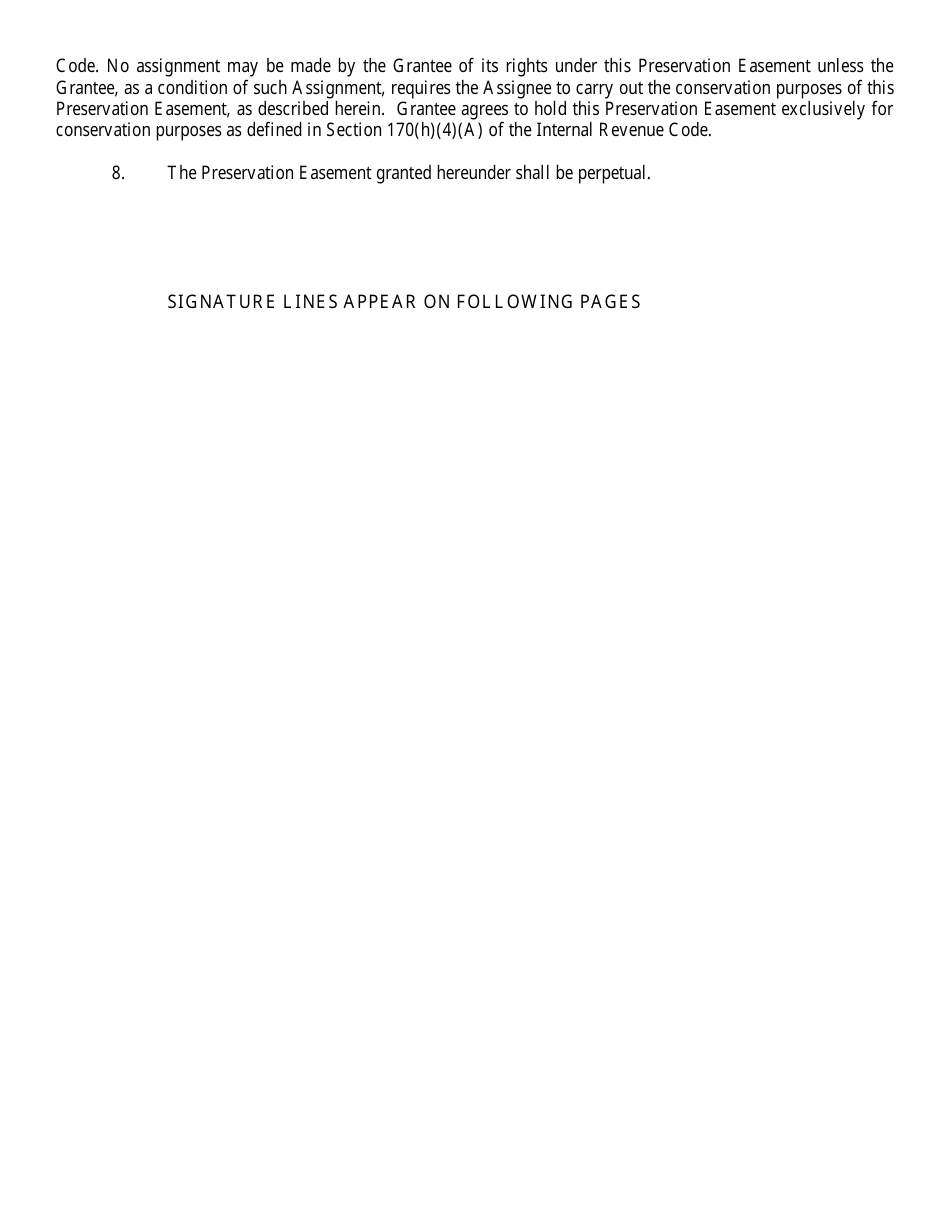 Code. No assignment may be made by the Grantee of its rights under this Preservation Easement unless the Grantee, as a condition of such Assignment, requires the Assignee to carry out the conservation purposes of this Preservation Easement, as described herein. Grantee agrees to hold this Preservation Easement exclusively for conservation purposes as defined in Section 170(h)(4)(A) of the Internal Revenue Code.

8. The Preservation Easement granted hereunder shall be perpetual.

SIGNATURE LINES APPEAR ON FOLLOWING PAGES